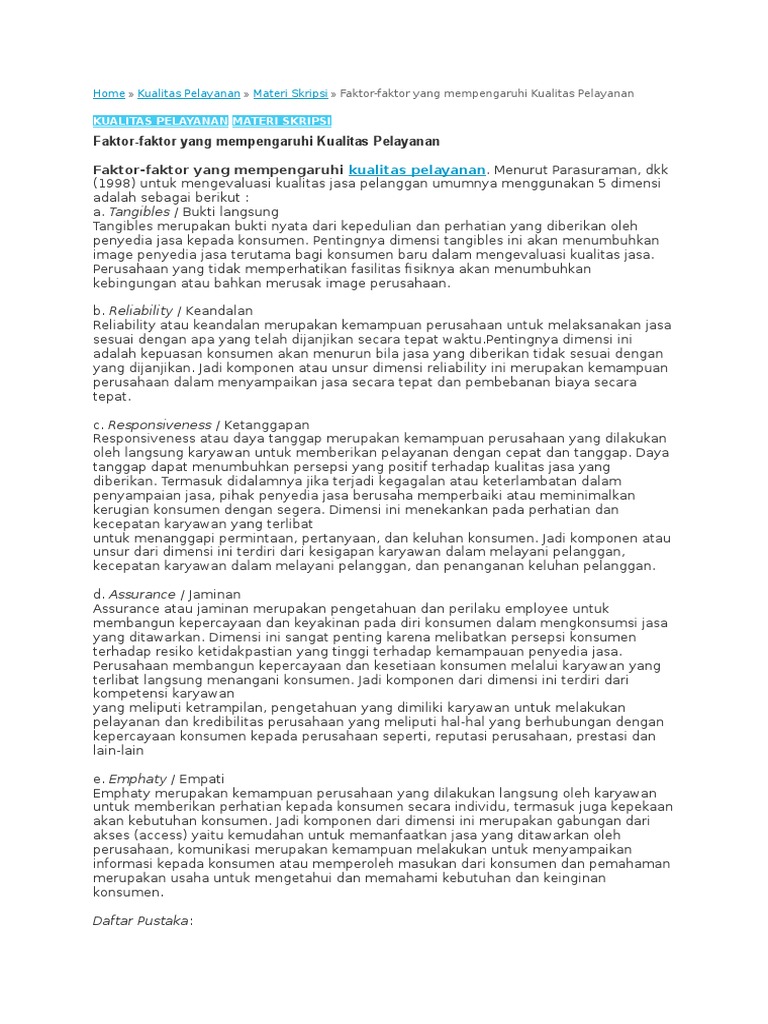 Home » Kualitas Pelayanan » Materi Skripsi » Faktor-faktor yang mempengaruhi Kualitas Pelayanan

KUALITAS PELAYANAN MATERI SKRIPSI

Faktor-faktor yang mempengaruhi Kualitas Pelayanan

Faktor-faktor yang mempengaruhi kualitas pelayanan. Menurut Parasuraman, dkk (1998) untuk mengevaluasi kualitas jasa pelanggan umumnya menggunakan 5 dimensi adalah sebagai berikut :
a. Tangibles / Bukti langsung
Tangibles merupakan bukti nyata dari kepedulian dan perhatian yang diberikan oleh penyedia jasa kepada konsumen. Pentingnya dimensi tangibles ini akan menumbuhkan image penyedia jasa terutama bagi konsumen baru dalam mengevaluasi kualitas jasa. Perusahaan yang tidak memperhatikan fasilitas fisiknya akan menumbuhkan kebingungan atau bahkan merusak image perusahaan.

b. Reliability / Keandalan
Reliability atau keandalan merupakan kemampuan perusahaan untuk melaksanakan jasa sesuai dengan apa yang telah dijanjikan secara tepat waktu.Pentingnya dimensi ini adalah kepuasan konsumen akan menurun bila jasa yang diberikan tidak sesuai dengan yang dijanjikan. Jadi komponen atau unsur dimensi reliability ini merupakan kemampuan perusahaan dalam menyampaikan jasa secara tepat dan pembebanan biaya secara tepat.

c. Responsiveness / Ketanggapan
Responsiveness atau daya tanggap merupakan kemampuan perusahaan yang dilakukan oleh langsung karyawan untuk memberikan pelayanan dengan cepat dan tanggap. Daya tanggap dapat menumbuhkan persepsi yang positif terhadap kualitas jasa yang diberikan. Termasuk didalamnya jika terjadi kegagalan atau keterlambatan dalam penyampaian jasa, pihak penyedia jasa berusaha memperbaiki atau meminimalkan kerugian konsumen dengan segera. Dimensi ini menekankan pada perhatian dan kecepatan karyawan yang terlibat
untuk menanggapi permintaan, pertanyaan, dan keluhan konsumen. Jadi komponen atau unsur dari dimensi ini terdiri dari kesigapan karyawan dalam melayani pelanggan, kecepatan karyawan dalam melayani pelanggan, dan penanganan keluhan pelanggan.

d. Assurance / Jaminan
Assurance atau jaminan merupakan pengetahuan dan perilaku employee untuk membangun kepercayaan dan keyakinan pada diri konsumen dalam mengkonsumsi jasa yang ditawarkan. Dimensi ini sangat penting karena melibatkan persepsi konsumen terhadap resiko ketidakpastian yang tinggi terhadap kemampauan penyedia jasa. Perusahaan membangun kepercayaan dan kesetiaan konsumen melalui karyawan yang terlibat langsung menangani konsumen. Jadi komponen dari dimensi ini terdiri dari kompetensi karyawan
yang meliputi ketrampilan, pengetahuan yang dimiliki karyawan untuk melakukan pelayanan dan kredibilitas perusahaan yang meliputi hal-hal yang berhubungan dengan kepercayaan konsumen kepada perusahaan seperti, reputasi perusahaan, prestasi dan lain-lain

e. Emphaty / Empati
Emphaty merupakan kemampuan perusahaan yang dilakukan langsung oleh karyawan untuk memberikan perhatian kepada konsumen secara individu, termasuk juga kepekaan akan kebutuhan konsumen. Jadi komponen dari dimensi ini merupakan gabungan dari akses (access) yaitu kemudahan untuk memanfaatkan jasa yang ditawarkan oleh perusahaan, komunikasi merupakan kemampuan melakukan untuk menyampaikan informasi kepada konsumen atau memperoleh masukan dari konsumen dan pemahaman merupakan usaha untuk mengetahui dan memahami kebutuhan dan keinginan konsumen.

Daftar Pustaka: